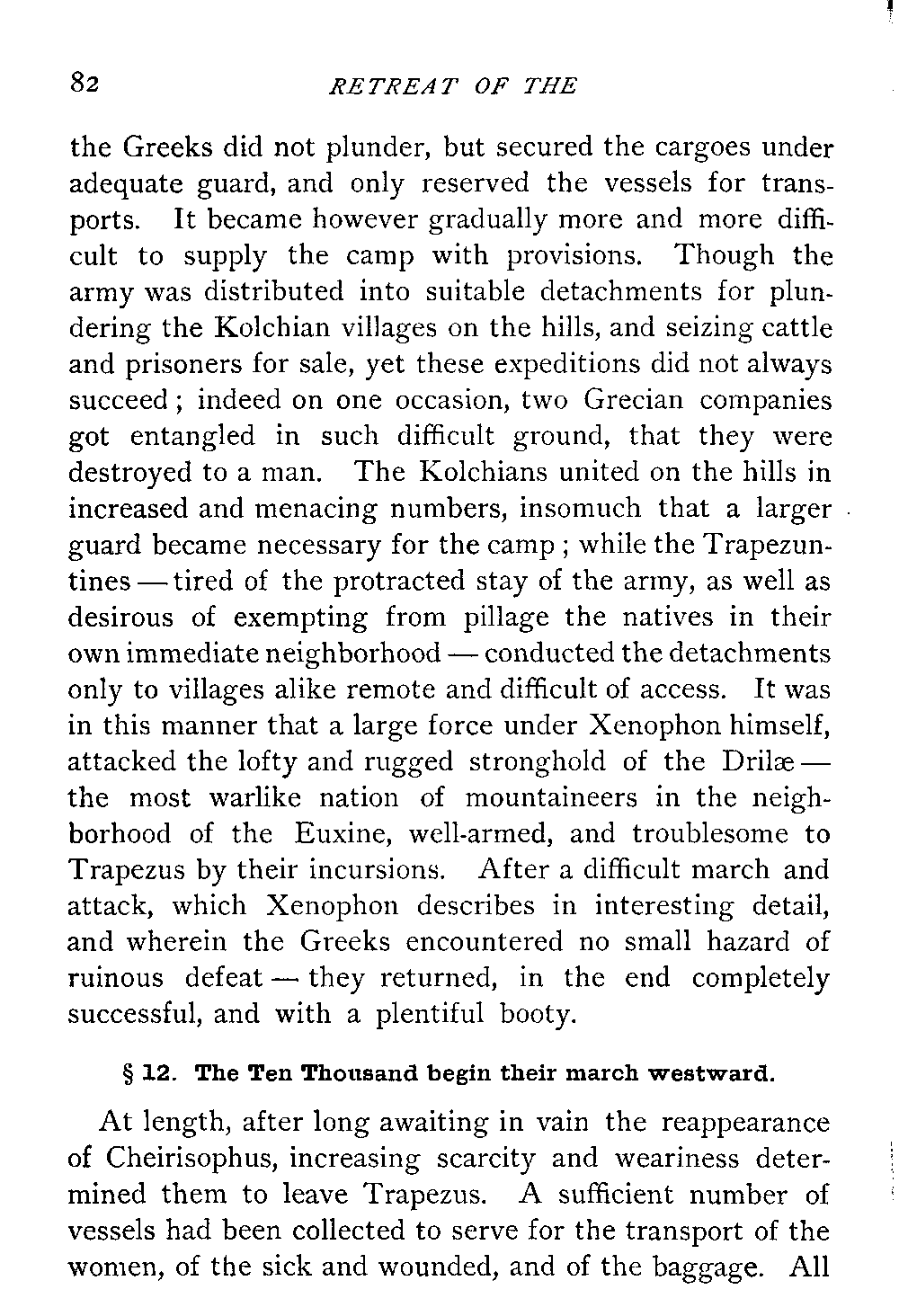 82

RETREAT OF THE

the Greeks did not plunder, but secured the cargoes under adequate guard, and only reserved the vessels for transports. It became however gradually more and more difficult to supply the camp with provisions. Though the army was distributed into suitable detachments for plundering the Kolchian villages on the hills, and seizing cattle and prisoners for sale, yet these expeditions did not always succeed; indeed on one occasion, two Grecian companies got entangled in such difficult ground, that they were destroyed to a man. The Kolchians united on the hills in increased and menacing numbers, insomuch that a larger guard became necessary for the camp; while the Trapezuntines — tired of the protracted stay of the army, as well as desirous of exempting from pillage the natives in their own immediate neighborhood — conducted the detachments only to villages alike remote and difficult of access. It was in this manner that a large force under Xenophon himself, attacked the lofty and rugged stronghold of the Drilæ — the most warlike nation of mountaineers in the neighborhood of the Euxine, well-armed, and troublesome to Trapezus by their incursions. After a difficult march and attack, which Xenophon describes in interesting detail, and wherein the Greeks encountered no small hazard of ruinous defeat — they returned, in the end completely successful, and with a plentiful booty.

§ 12. The Ten Thousand begin their march westward.

At length, after long awaiting in vain the reappearance of Cheirisophus, increasing scarcity and weariness determined them to leave Trapezus. A sufficient number of vessels had been collected to serve for the transport of the women, of the sick and wounded, and of the baggage. All